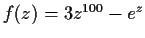 $f(z) = 3z^{100} - e^z$